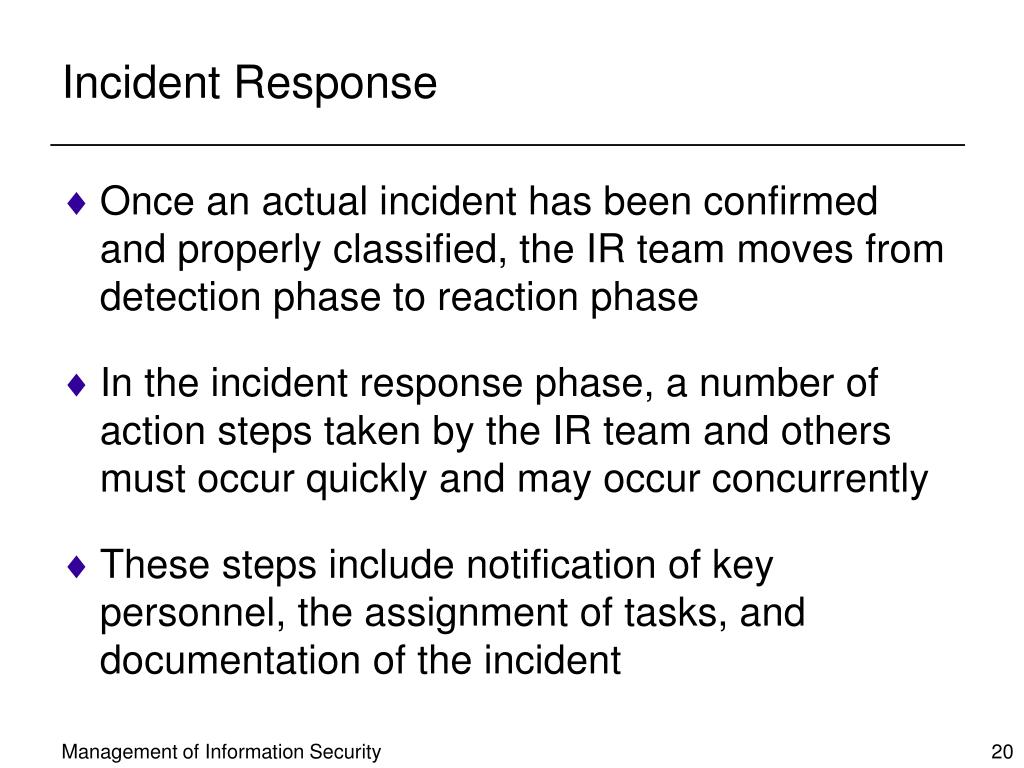 Incident Response

♦ Once an actual incident has been confirmed and properly classified, the IR team moves from detection phase to reaction phase

♦ In the incident response phase, a number of action steps taken by the IR team and others must occur quickly and may occur concurrently

♦ These steps include notification of key personnel, the assignment of tasks, and documentation of the incident

Management of Information Security

20